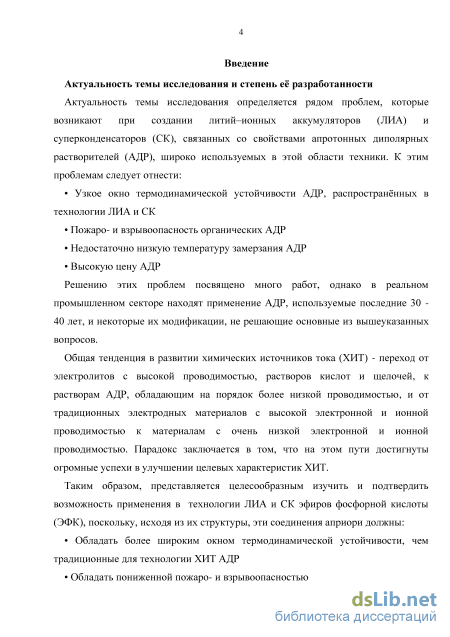 4

Введение

Актуальность темы исследования и степень её разработанности

Актуальность темы исследования определяется рядом проблем, которые возникают при создании литий–ионных аккумуляторов (ЛИА) и суперконденсаторов (СК), связанных со свойствами апротонных диполярных растворителей (АДР), широко используемых в этой области техники. К этим проблемам следует отнести:

• Узкое окно термодинамической устойчивости АДР, распространённых в технологии ЛИА и СК

• Пожаро- и взрывоопасность органических АДР

• Недостаточно низкую температуру замерзания АДР

• Высокую цену АДР

Решению этих проблем посвящено много работ, однако в реальном промышленном секторе находят применение АДР, используемые последние 30 - 40 лет, и некоторые их модификации, не решающие основные из вышеуказанных вопросов.

Общая тенденция в развитии химических источников тока (ХИТ) - переход от электролитов с высокой проводимостью, растворов кислот и щелочей, к растворам АДР, обладающим на порядок более низкой проводимостью, и от традиционных электродных материалов с высокой электронной и ионной проводимостью к материалам с очень низкой электронной и ионной проводимостью. Парадокс заключается в том, что на этом пути достигнуты огромные успехи в улучшении целевых характеристик ХИТ.

Таким образом, представляется целесообразным изучить и подтвердить возможность применения в технологии ЛИА и СК эфиров фосфорной кислоты (ЭФК), поскольку, исходя из их структуры, эти соединения априори должны:

• Обладать более широким окном термодинамической устойчивости, чем традиционные для технологии ХИТ АДР

• Обладать пониженной пожаро- и взрывоопасностью

dsLib.net
библиотека диссертаций